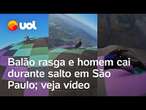 uol

Balão rasga e homem cai durante salto em São Paulo; veja vídeo